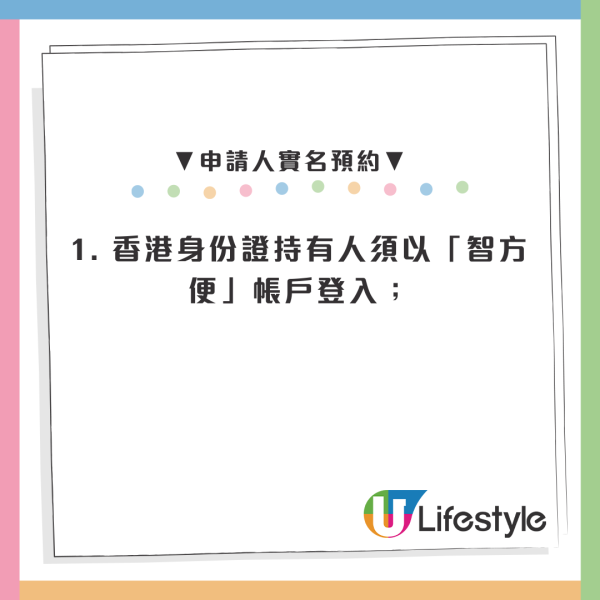 ▼申請人實名預約▼

1. 香港身份證持有人須以「智方便」帳戶登入；

U Lifestyle